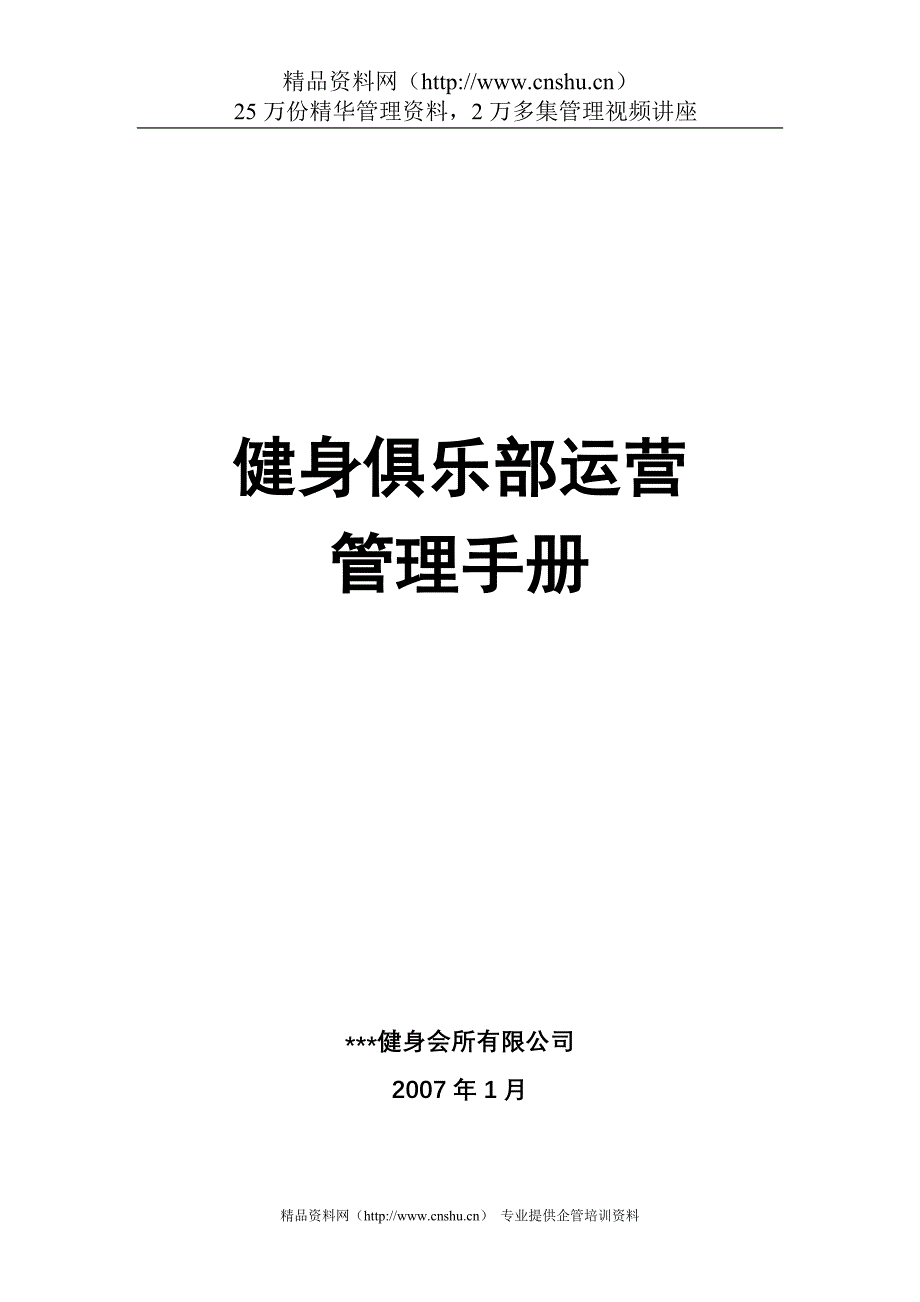 精品资料网（http://www.cnshu.cn）
25 万份精华管理资料，2 万多集管理视频讲座

健身俱乐部运营
管理手册

***健身会所有限公司

2007 年 1 月

精品资料网（http://www.cnshu.cn） 专业提供企管培训资料